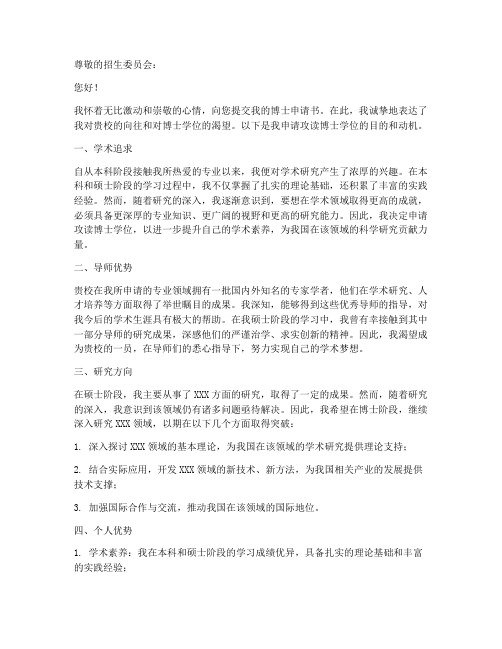 尊敬的招生委员会：

您好！

我怀着无比激动和崇敬的心情，向您提交我的博士申请书。在此，我诚挚地表达了我对贵校的向往和对博士学位的渴望。以下是我申请攻读博士学位的目的和动机。

一、学术追求

自从本科阶段接触我所热爱的专业以来，我便对学术研究产生了浓厚的兴趣。在本科和硕士阶段的学习过程中，我不仅掌握了扎实的理论基础，还积累了丰富的实践经验。然而，随着研究的深入，我逐渐意识到，要想在学术领域取得更高的成就，必须具备更深厚的专业知识、更广阔的视野和更高的研究能力。因此，我决定申请攻读博士学位，以进一步提升自己的学术素养，为我国在该领域的科学研究贡献力量。

二、导师优势

贵校在我所申请的专业领域拥有一批国内外知名的专家学者，他们在学术研究、人才培养等方面取得了举世瞩目的成果。我深知，能够得到这些优秀导师的指导，对我今后的学术生涯具有极大的帮助。在我硕士阶段的学习中，我曾有幸接触到其中一部分导师的研究成果，深感他们的严谨治学、求实创新的精神。因此，我渴望成为贵校的一员，在导师们的悉心指导下，努力实现自己的学术梦想。

三、研究方向

在硕士阶段，我主要从事了XXX方面的研究，取得了一定的成果。然而，随着研究的深入，我意识到该领域仍有诸多问题亟待解决。因此，我希望在博士阶段，继续深入研究XXX领域，以期在以下几个方面取得突破：

1. 深入探讨XXX领域的基本理论，为我国在该领域的学术研究提供理论支持；

2. 结合实际应用，开发XXX领域的新技术、新方法，为我国相关产业的发展提供技术支撑；

3. 加强国际合作与交流，推动我国在该领域的国际地位。

四、个人优势

1. 学术素养：我在本科和硕士阶段的学习成绩优异，具备扎实的理论基础和丰富的实践经验；